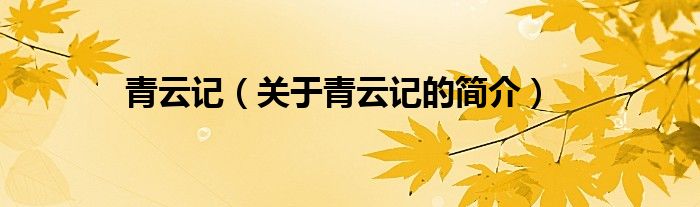 青云记（关于青云记的简介）